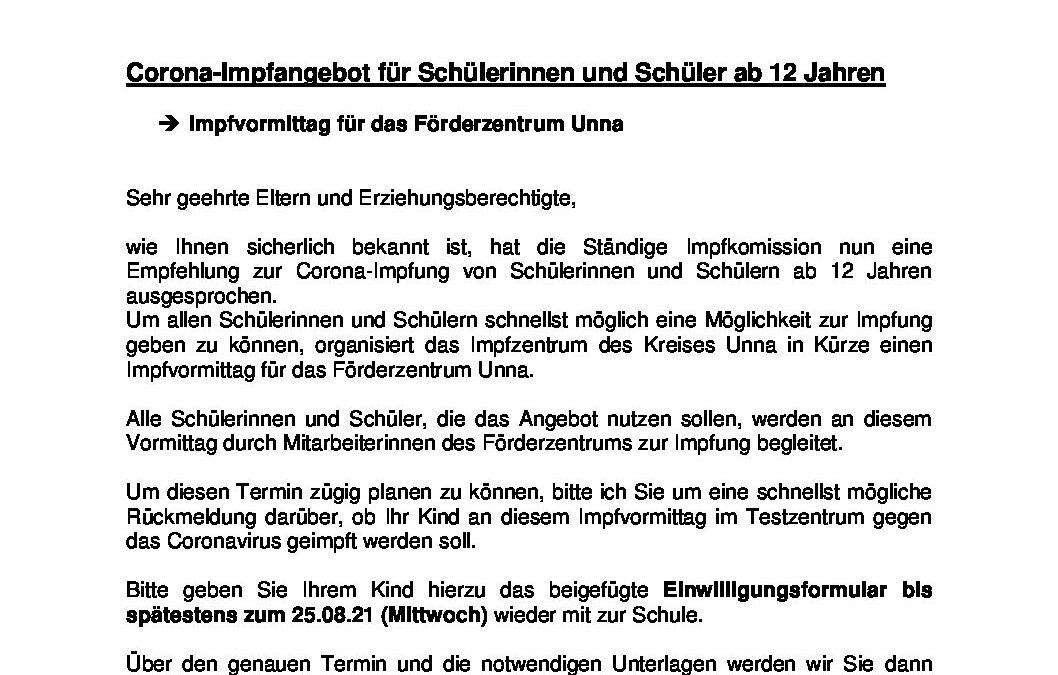 Corona-Impfangebot für Schülerinnen und Schüler ab 12 Jahren

➔ Impfvormittag für das Förderzentrum Unna

Sehr geehrte Eltern und Erziehungsberechtigte,

wie Ihnen sicherlich bekannt ist, hat die Ständige Impfkomission nun eine Empfehlung zur Corona-Impfung von Schülerinnen und Schülern ab 12 Jahren ausgesprochen.
Um allen Schülerinnen und Schülern schnellst möglich eine Möglichkeit zur Impfung geben zu können, organisiert das Impfzentrum des Kreises Unna in Kürze einen Impfvormittag für das Förderzentrum Unna.

Alle Schülerinnen und Schüler, die das Angebot nutzen sollen, werden an diesem Vormittag durch Mitarbeiterinnen des Förderzentrums zur Impfung begleitet.

Um diesen Termin zügig planen zu können, bitte ich Sie um eine schnellst mögliche Rückmeldung darüber, ob Ihr Kind an diesem Impfvormittag im Testzentrum gegen das Coronavirus geimpft werden soll.

Bitte geben Sie Ihrem Kind hierzu das beigefügte Einwilligungsformular bis spätestens zum 25.08.21 (Mittwoch) wieder mit zur Schule.

Über den genauen Termin und die notwendigen Unterlagen werden wir Sie dann